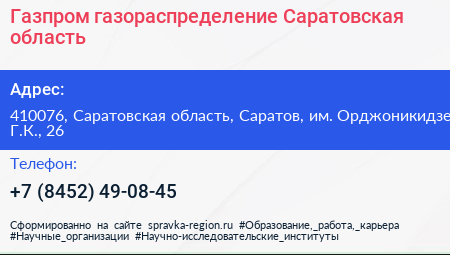 Газпром газораспределение Саратовская область

Адрес:

410076, Саратовская область, Саратов, им. Орджоникидзе Г.К., 26

Телефон:

+7 (8452) 49-08-45

Сформированно на сайте spravka-region.ru #Образование,_работа,_карьера #Научные_организации #Научно-исследовательские_институты